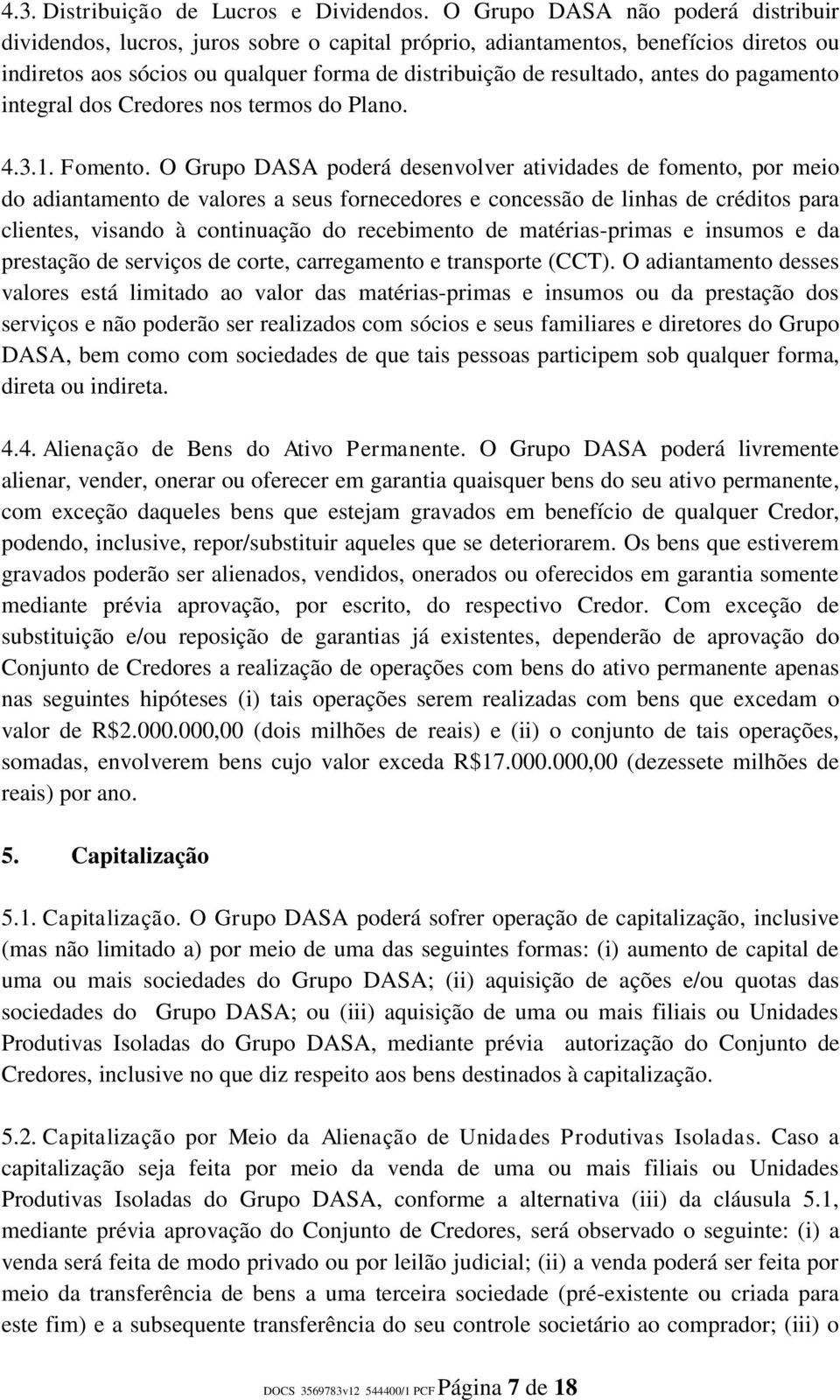 4.3. Distribuição de Lucros e Dividendos. O Grupo DASA não poderá distribuir dividendos, lucros, juros sobre o capital próprio, adiantamentos, benefícios diretos ou indiretos aos sócios ou qualquer forma de distribuição de resultado, antes do pagamento integral dos Credores nos termos do Plano.

4.3.1. Fomento. O Grupo DASA poderá desenvolver atividades de fomento, por meio do adiantamento de valores a seus fornecedores e concessão de linhas de créditos para clientes, visando à continuação do recebimento de matérias-primas e insumos e da prestação de serviços de corte, carregamento e transporte (CCT). O adiantamento desses valores está limitado ao valor das matérias-primas e insumos ou da prestação dos serviços e não poderão ser realizados com sócios e seus familiares e diretores do Grupo DASA, bem como com sociedades de que tais pessoas participem sob qualquer forma, direta ou indireta.

4.4. Alienação de Bens do Ativo Permanente. O Grupo DASA poderá livremente alienar, vender, onerar ou oferecer em garantia quaisquer bens do seu ativo permanente, com exceção daqueles bens que estejam gravados em benefício de qualquer Credor, podendo, inclusive, repor/substituir aqueles que se deteriorarem. Os bens que estiverem gravados poderão ser alienados, vendidos, onerados ou oferecidos em garantia somente mediante prévia aprovação, por escrito, do respectivo Credor. Com exceção de substituição e/ou reposição de garantias já existentes, dependerão de aprovação do Conjunto de Credores a realização de operações com bens do ativo permanente apenas nas seguintes hipóteses (i) tais operações serem realizadas com bens que excedam o valor de R$2.000.000,00 (dois milhões de reais) e (ii) o conjunto de tais operações, somadas, envolverem bens cujo valor exceda R$17.000.000,00 (dezessete milhões de reais) por ano.

5. Capitalização

5.1. Capitalização. O Grupo DASA poderá sofrer operação de capitalização, inclusive (mas não limitado a) por meio de uma das seguintes formas: (i) aumento de capital de uma ou mais sociedades do Grupo DASA; (ii) aquisição de ações e/ou quotas das sociedades do Grupo DASA; ou (iii) aquisição de uma ou mais filiais ou Unidades Produtivas Isoladas do Grupo DASA, mediante prévia autorização do Conjunto de Credores, inclusive no que diz respeito aos bens destinados à capitalização.

5.2. Capitalização por Meio da Alienação de Unidades Produtivas Isoladas. Caso a capitalização seja feita por meio da venda de uma ou mais filiais ou Unidades Produtivas Isoladas do Grupo DASA, conforme a alternativa (iii) da cláusula 5.1, mediante prévia aprovação do Conjunto de Credores, será observado o seguinte: (i) a venda será feita de modo privado ou por leilão judicial; (ii) a venda poderá ser feita por meio da transferência de bens a uma terceira sociedade (pré-existente ou criada para este fim) e a subsequente transferência do seu controle societário ao comprador; (iii) o

DOCS 3569783v12 544400/1 PCF Página 7 de 18